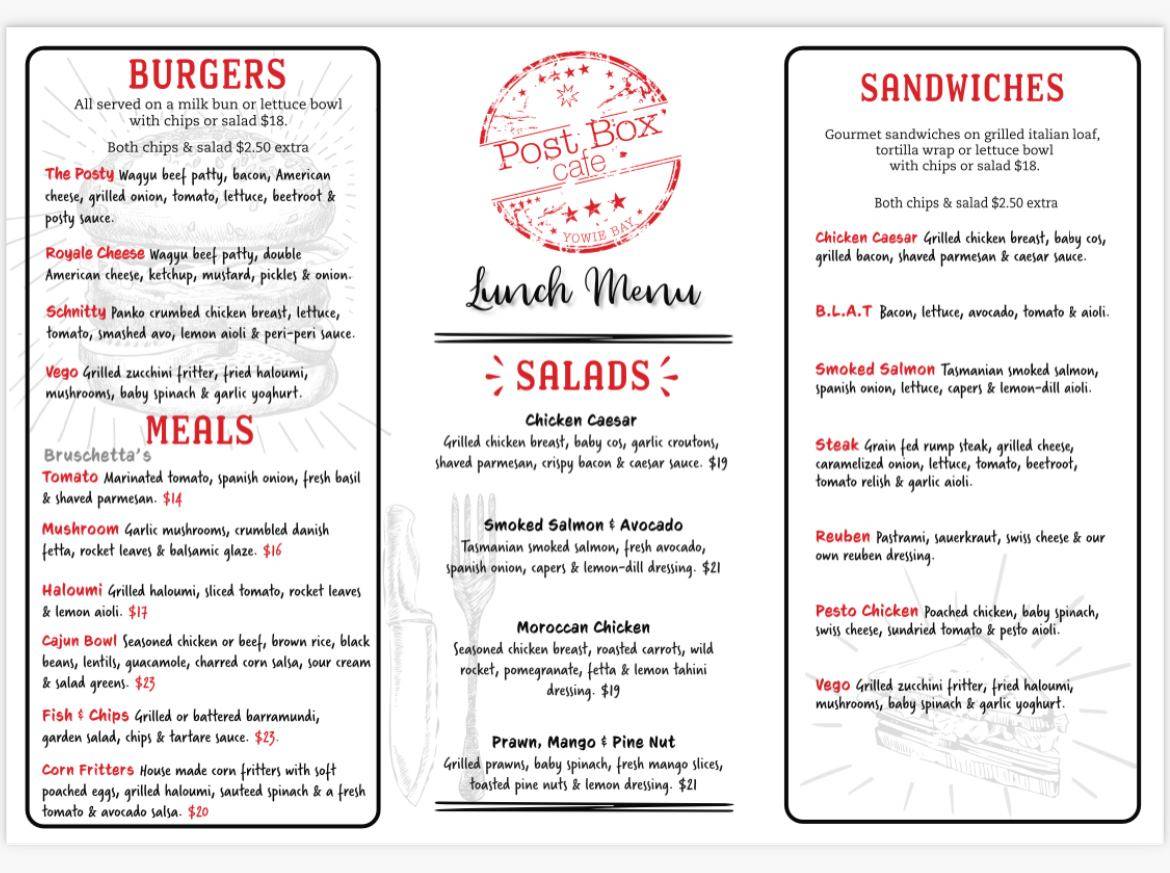 BURGERS
All served on a milk bun or lettuce bowl with chips or salad $18.

Both chips & salad $2.50 extra

The Posty Wagyu beef patty, bacon, American cheese, grilled onion, tomato, lettuce, beetroot & posty sauce.

Royale Cheese Wagyu beef patty, double American cheese, ketchup, mustard, pickles & onion.

Schnitty Panko crumbed chicken breast, lettuce, tomato, smashed avo, lemon aioli & peri-peri sauce.

Vego Grilled zucchini fritter, fried haloumi, mushrooms, baby spinach & garlic yoghurt.

MEALS

Bruschetta's
Tomato Marinated tomato, spanish onion, fresh basil & shaved parmesan. $14

Mushroom Garlic mushrooms, crumbled danish fetta, rocket leaves & balsamic glaze. $16

Haloumi Grilled haloumi, sliced tomato, rocket leaves & lemon aioli. $17

Cajun Bowl Seasoned chicken or beef, brown rice, black beans, lentils, guacamole, charred corn salsa, sour cream & salad greens. $23

Fish & Chips Grilled or battered barramundi, garden salad, chips & tartare sauce. $23.

Corn Fritters House made corn fritters with soft poached eggs, grilled haloumi, sauteed spinach & a fresh tomato & avocado salsa. $20

Post Box cafe
YOWIE BAY

Lunch Menu

SALADS

Chicken Caesar
Grilled chicken breast, baby cos, garlic croutons, shaved parmesan, crispy bacon & caesar sauce. $19

Smoked Salmon & Avocado
Tasmanian smoked salmon, fresh avocado, spanish onion, capers & lemon-dill dressing. $21

Moroccan Chicken
Seasoned chicken breast, roasted carrots, wild rocket, pomegranate, fetta & lemon tahini dressing. $19

Prawn, Mango & Pine Nut
Grilled prawns, baby spinach, fresh mango slices, toasted pine nuts & lemon dressing. $21

SANDWICHES

Gourmet sandwiches on grilled italian loaf, tortilla wrap or lettuce bowl with chips or salad $18.

Both chips & salad $2.50 extra

Chicken Caesar Grilled chicken breast, baby cos, grilled bacon, shaved parmesan & caesar sauce.

B.L.A.T Bacon, lettuce, avocado, tomato & aioli.

Smoked Salmon Tasmanian smoked salmon, spanish onion, lettuce, capers & lemon-dill aioli.

Steak Grain fed rump steak, grilled cheese, caramelized onion, lettuce, tomato, beetroot, tomato relish & garlic aioli.

Reuben Pastrami, sauerkraut, swiss cheese & our own reuben dressing.

Pesto Chicken Poached chicken, baby spinach, swiss cheese, sundried tomato & pesto aioli.

Vego Grilled zucchini fritter, fried haloumi, mushrooms, baby spinach & garlic yoghurt.